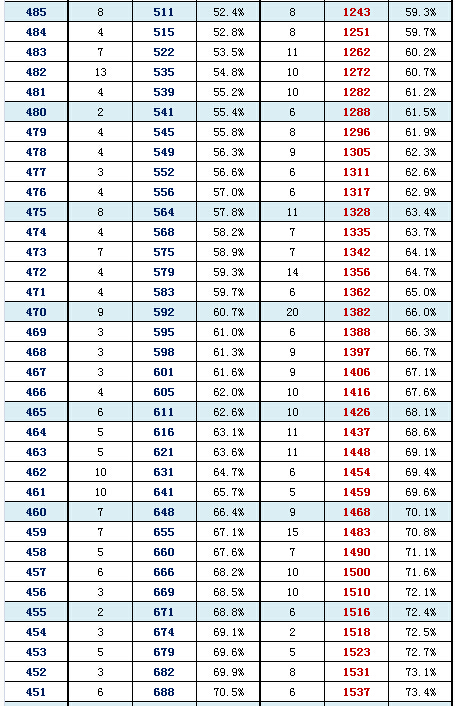 | 485 | 8 | 511 | 52.4% | 8 | 1243 | 59.3% |
|---|---|---|---|---|---|---|
| 484 | 4 | 515 | 52.8% | 8 | 1251 | 59.7% |
| 483 | 7 | 522 | 53.5% | 11 | 1262 | 60.2% |
| 482 | 13 | 535 | 54.8% | 10 | 1272 | 60.7% |
| 481 | 4 | 539 | 55.2% | 10 | 1282 | 61.2% |
| 480 | 2 | 541 | 55.4% | 6 | 1288 | 61.5% |
| 479 | 4 | 545 | 55.8% | 8 | 1296 | 61.9% |
| 478 | 4 | 549 | 56.3% | 9 | 1305 | 62.3% |
| 477 | 3 | 552 | 56.6% | 6 | 1311 | 62.6% |
| 476 | 4 | 556 | 57.0% | 6 | 1317 | 62.9% |
| 475 | 8 | 564 | 57.8% | 11 | 1328 | 63.4% |
| 474 | 4 | 568 | 58.2% | 7 | 1335 | 63.7% |
| 473 | 7 | 575 | 58.9% | 7 | 1342 | 64.1% |
| 472 | 4 | 579 | 59.3% | 14 | 1356 | 64.7% |
| 471 | 4 | 583 | 59.7% | 6 | 1362 | 65.0% |
| 470 | 9 | 592 | 60.7% | 20 | 1382 | 66.0% |
| 469 | 3 | 595 | 61.0% | 6 | 1388 | 66.3% |
| 468 | 3 | 598 | 61.3% | 9 | 1397 | 66.7% |
| 467 | 3 | 601 | 61.6% | 9 | 1406 | 67.1% |
| 466 | 4 | 605 | 62.0% | 10 | 1416 | 67.6% |
| 465 | 6 | 611 | 62.6% | 10 | 1426 | 68.1% |
| 464 | 5 | 616 | 63.1% | 11 | 1437 | 68.6% |
| 463 | 5 | 621 | 63.6% | 11 | 1448 | 69.1% |
| 462 | 10 | 631 | 64.7% | 6 | 1454 | 69.4% |
| 461 | 10 | 641 | 65.7% | 5 | 1459 | 69.6% |
| 460 | 7 | 648 | 66.4% | 9 | 1468 | 70.1% |
| 459 | 7 | 655 | 67.1% | 15 | 1483 | 70.8% |
| 458 | 5 | 660 | 67.6% | 7 | 1490 | 71.1% |
| 457 | 6 | 666 | 68.2% | 10 | 1500 | 71.6% |
| 456 | 3 | 669 | 68.5% | 10 | 1510 | 72.1% |
| 455 | 2 | 671 | 68.8% | 6 | 1516 | 72.4% |
| 454 | 3 | 674 | 69.1% | 2 | 1518 | 72.5% |
| 453 | 5 | 679 | 69.6% | 5 | 1523 | 72.7% |
| 452 | 3 | 682 | 69.9% | 8 | 1531 | 73.1% |
| 451 | 6 | 688 | 70.5% | 6 | 1537 | 73.4% |